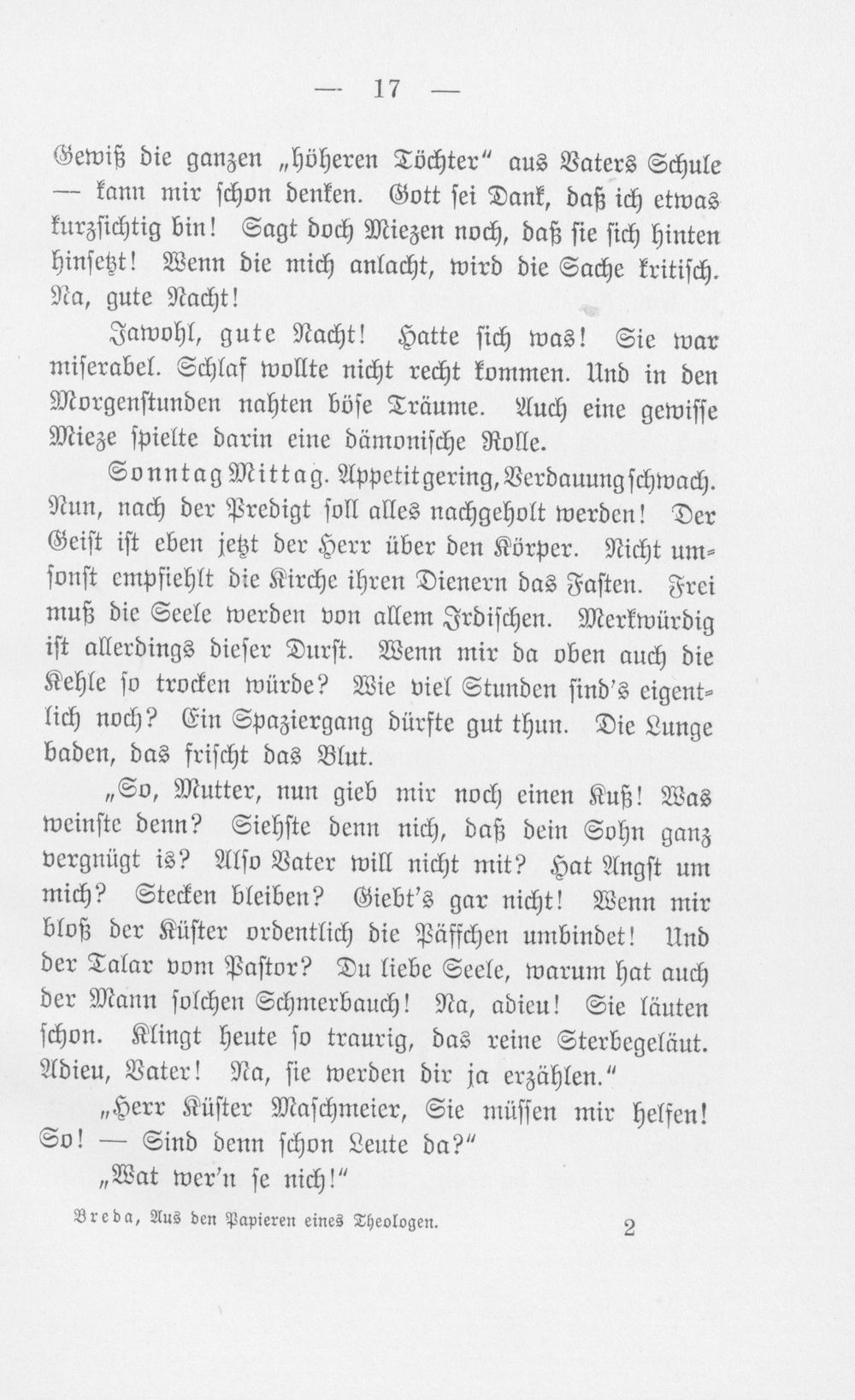 — 17 —

Gewiß die ganzen „höheren Töchter“ aus Vaters Schule — kann mir schon denken. Gott sei Dank, daß ich etwas kurzsichtig bin! Sagt doch Miezen noch, daß sie sich hinten hinsetzt! Wenn die mich anlacht, wird die Sache kritisch. Na, gute Nacht!

Jawohl, gute Nacht! Hatte sich was! Sie war miserabel. Schlaf wollte nicht recht kommen. Und in den Morgenstunden nahten böse Träume. Auch eine gewisse Mieze spielte darin eine dämonische Rolle.

Sonntag Mittag. Appetit gering, Verdauung schwach. Nun, nach der Predigt soll alles nachgeholt werden! Der Geist ist eben jetzt der Herr über den Körper. Nicht umsonst empfiehlt die Kirche ihren Dienern das Fasten. Frei muß die Seele werden von allem Irdischen. Merkwürdig ist allerdings dieser Durst. Wenn mir da oben auch die Kehle so trocken würde? Wie viel Stunden sind's eigentlich noch? Ein Spaziergang dürfte gut thun. Die Lunge baden, das frischt das Blut.

„So, Mutter, nun gieb mir noch einen Kuß! Was weinste denn? Siehste denn nich, daß dein Sohn ganz vergnügt is? Also Vater will nicht mit? Hat Angst um mich? Stecken bleiben? Giebt's gar nicht! Wenn mir bloß der Küster ordentlich die Päffchen umbindet! Und der Talar vom Pastor? Du liebe Seele, warum hat auch der Mann solchen Schmerbauch! Na, adieu! Sie läuten schon. Klingt heute so traurig, das reine Sterbegeläut. Adieu, Vater! Na, sie werden dir ja erzählen.“

„Herr Küster Maschmeier, Sie müssen mir helfen! So! — Sind denn schon Leute da?“

„Wat wer'n se nich!“

Breda, Aus den Papieren eines Theologen. 2